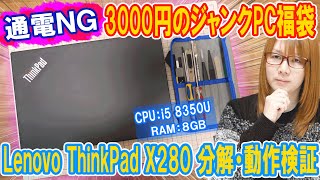 通電NG 3000円のジャンクPC福袋

ThinkPad

CPU:i5 8350U
RAM:8GB

Lenovo ThinkPad X280 分解・動作検証